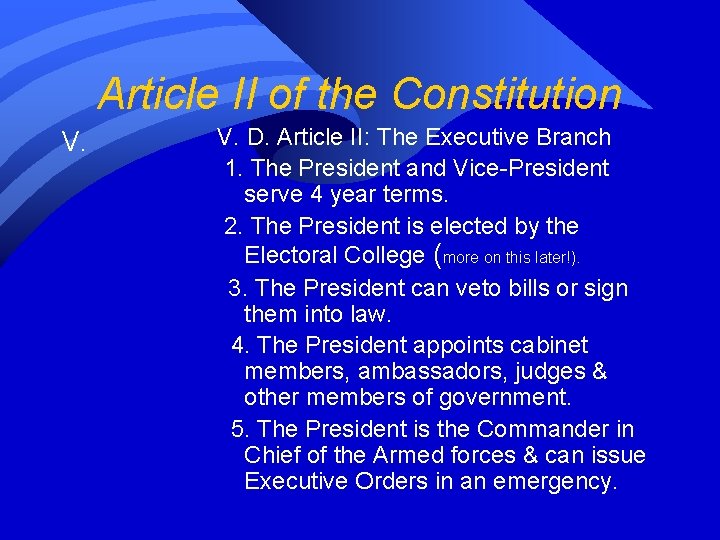 Article II of the Constitution

V.

V. D. Article II: The Executive Branch

1. The President and Vice-President serve 4 year terms.

2. The President is elected by the Electoral College (more on this later!).

3. The President can veto bills or sign them into law.

4. The President appoints cabinet members, ambassadors, judges & other members of government.

5. The President is the Commander in Chief of the Armed forces & can issue Executive Orders in an emergency.